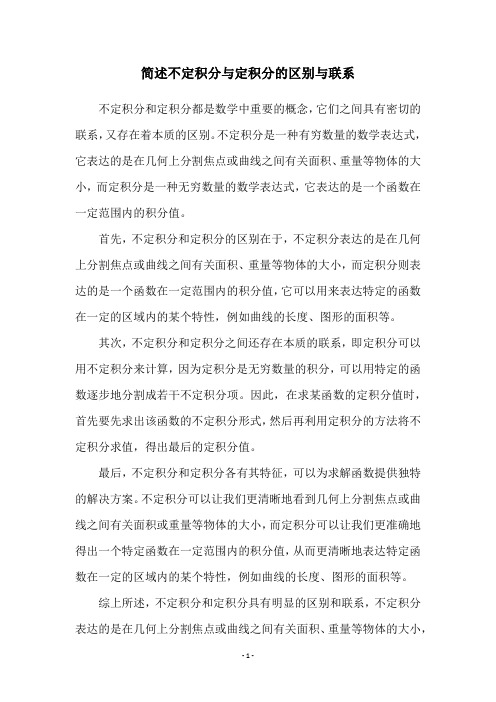 简述不定积分与定积分的区别与联系

不定积分和定积分都是数学中重要的概念，它们之间具有密切的联系，又存在着本质的区别。不定积分是一种有穷数量的数学表达式，它表达的是在几何上分割焦点或曲线之间有关面积、重量等物体的大小，而定积分是一种无穷数量的数学表达式，它表达的是一个函数在一定范围内的积分值。

首先，不定积分和定积分的区别在于，不定积分表达的是在几何上分割焦点或曲线之间有关面积、重量等物体的大小，而定积分则表达的是一个函数在一定范围内的积分值，它可以用来表达特定的函数在一定的区域内的某个特性，例如曲线的长度、图形的面积等。

其次，不定积分和定积分之间还存在本质的联系，即定积分可以用不定积分来计算，因为定积分是无穷数量的积分，可以用特定的函数逐步地分割成若干不定积分项。因此，在求某函数的定积分值时，首先要先求出该函数的不定积分形式，然后再利用定积分的方法将不定积分求值，得出最后的定积分值。

最后，不定积分和定积分各有其特征，可以为求解函数提供独特的解决方案。不定积分可以让我们更清晰地看到几何上分割焦点或曲线之间有关面积或重量等物体的大小，而定积分可以让我们更准确地得出一个特定函数在一定范围内的积分值，从而更清晰地表达特定函数在一定的区域内的某个特性，例如曲线的长度、图形的面积等。

综上所述，不定积分和定积分具有明显的区别和联系，不定积分表达的是在几何上分割焦点或曲线之间有关面积、重量等物体的大小，

- 1 -